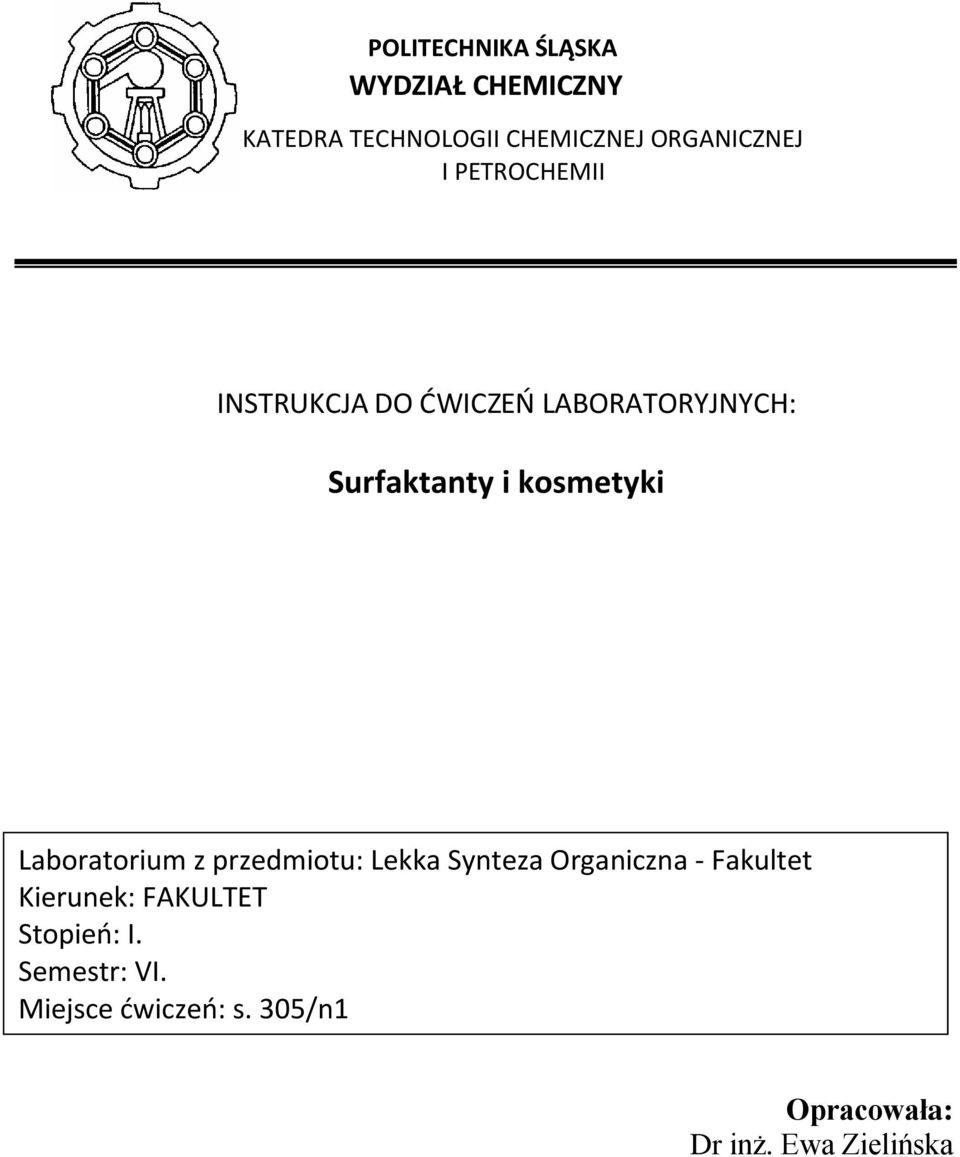 POLITECHNIKA ŚLĄSKA
WYDZIAŁ CHEMICZNY
KATEDRA TECHNOLOGII CHEMICZNEJ ORGANICZNEJ I PETROCHEMII

INSTRUKCJA DO ĆWICZEŃ LABORATORYJNYCH:

Surfaktanty i kosmetyki

Laboratorium z przedmiotu: Lekka Synteza Organiczna - Fakultet
Kierunek: FAKULTET
Stopień: I.
Semestr: VI.
Miejsce ćwiczeń: s. 305/n1

Opracowała:
Dr inż. Ewa Zielińska